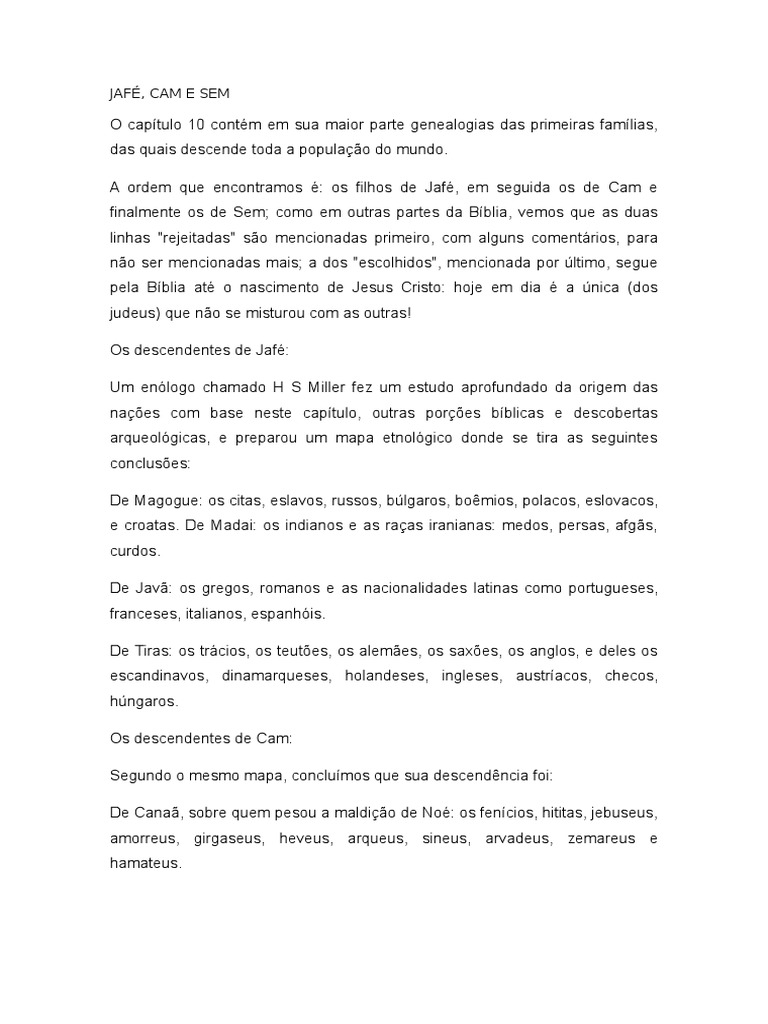 JAFÉ, CAM E SEM

O capítulo 10 contém em sua maior parte genealogias das primeiras famílias, das quais descende toda a população do mundo.

A ordem que encontramos é: os filhos de Jafé, em seguida os de Cam e finalmente os de Sem; como em outras partes da Bíblia, vemos que as duas linhas "rejeitadas" são mencionadas primeiro, com alguns comentários, para não ser mencionadas mais; a dos "escolhidos", mencionada por último, segue pela Bíblia até o nascimento de Jesus Cristo: hoje em dia é a única (dos judeus) que não se misturou com as outras!

Os descendentes de Jafé:

Um enólogo chamado H S Miller fez um estudo aprofundado da origem das nações com base neste capítulo, outras porções bíblicas e descobertas arqueológicas, e preparou um mapa etnológico donde se tira as seguintes conclusões:

De Magogue: os citas, eslavos, russos, búlgaros, boêmios, polacos, eslovacos, e croatas. De Madai: os indianos e as raças iranianas: medos, persas, afgãs, curdos.

De Javã: os gregos, romanos e as nacionalidades latinas como portugueses, franceses, italianos, espanhóis.

De Tiras: os trácios, os teutões, os alemães, os saxões, os anglos, e deles os escandinavos, dinamarqueses, holandeses, ingleses, austríacos, checos, húngaros.

Os descendentes de Cam:

Segundo o mesmo mapa, concluímos que sua descendência foi:

De Canaã, sobre quem pesou a maldição de Noé: os fenícios, hititas, jebuseus, amorreus, girgaseus, heveus, arqueus, sineus, arvadeus, zemareus e hamateus.